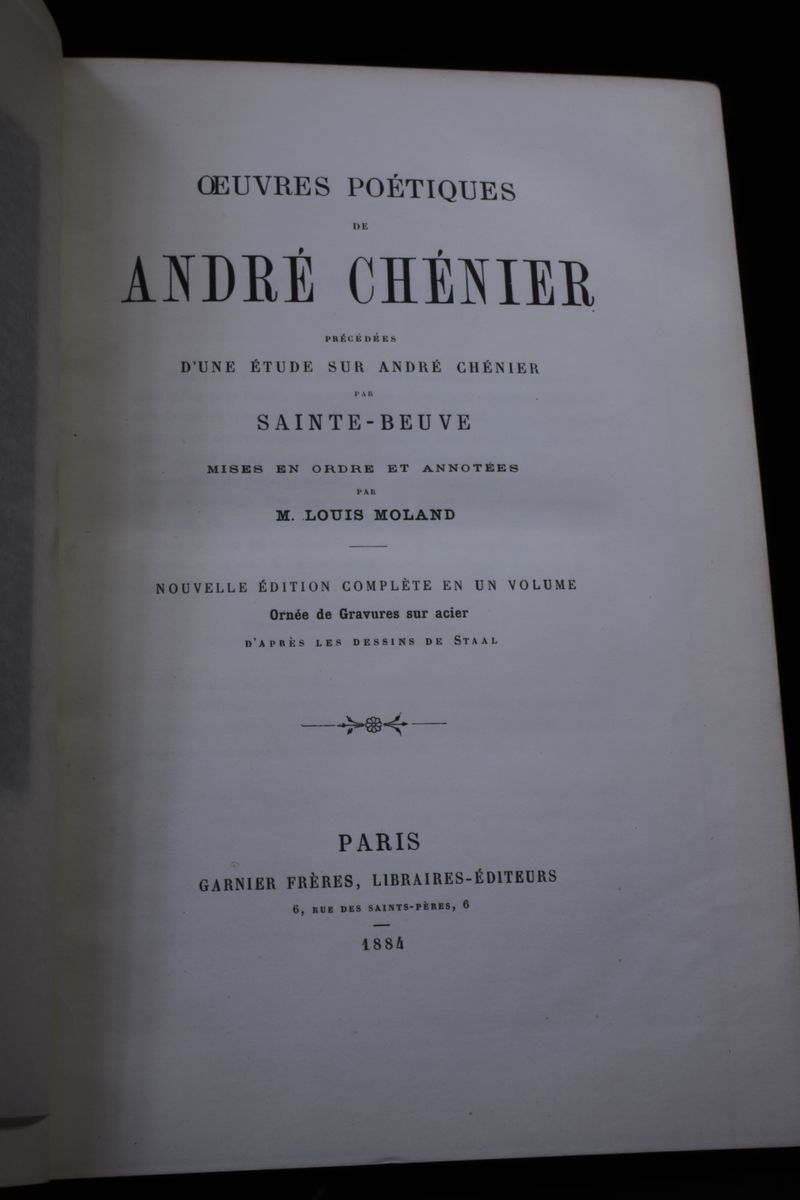 ŒUVRES POÉTIQUES

DE

ANDRÉ CHÉNIER

PRÉCÉDÉES

D'UNE ÉTUDE SUR ANDRÉ CHÉNIER

PAR

SAINTE-BEUVE

MISES EN ORDRE ET ANNOTÉES

PAR

M. LOUIS MOLAND

NOUVELLE ÉDITION COMPLÈTE EN UN VOLUME

Ornée de Gravures sur acier

D'APRÈS LES DESSINS DE STAAL

PARIS

GARNIER FRÈRES, LIBRAIRES-ÉDITEURS

6, RUE DES SAINTS-PÈRES, 6

1884